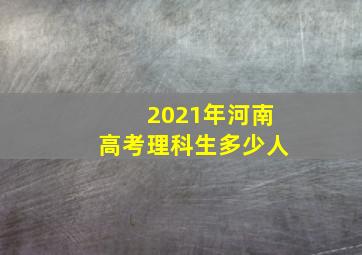 2021年河南
高考理科生多少人